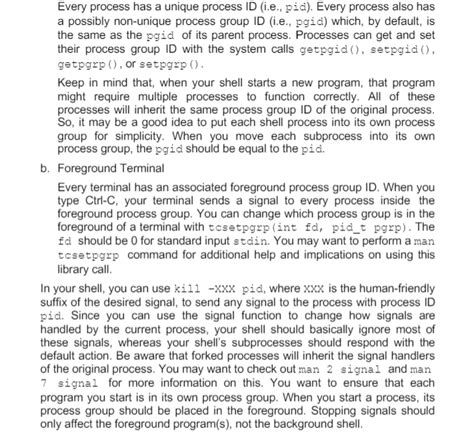 Every process has a unique process ID (i.e., pid). Every process also has a possibly non-unique process group ID (i.e., pgid) which, by default, is the same as the pgid of its parent process. Processes can get and set their process group ID with the system calls getpgid(), setpgid(), getpgrp(), or setpgrp().

Keep in mind that, when your shell starts a new program, that program might require multiple processes to function correctly. All of these processes will inherit the same process group ID of the original process. So, it may be a good idea to put each shell process into its own process group for simplicity. When you move each subprocess into its own process group, the pgid should be equal to the pid.

b. Foreground Terminal

Every terminal has an associated foreground process group ID. When you type Ctrl-C, your terminal sends a signal to every process inside the foreground process group. You can change which process group is in the foreground of a terminal with tcsetpgrp(int fd, pid_t pgrp). The fd should be 0 for standard input stdin. You may want to perform a man tcsetpgrp command for additional help and implications on using this library call.

In your shell, you can use kill -XXX pid, where XXX is the human-friendly suffix of the desired signal, to send any signal to the process with process ID pid. Since you can use the signal function to change how signals are handled by the current process, your shell should basically ignore most of these signals, whereas your shell's subprocesses should respond with the default action. Be aware that forked processes will inherit the signal handlers of the original process. You may want to check out man 2 signal and man 7 signal for more information on this. You want to ensure that each program you start is in its own process group. When you start a process, its process group should be placed in the foreground. Stopping signals should only affect the foreground program(s), not the background shell.